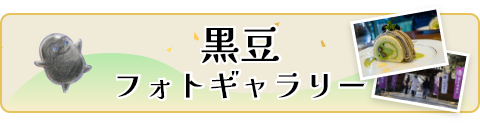 黒豆
フォトギャラリー